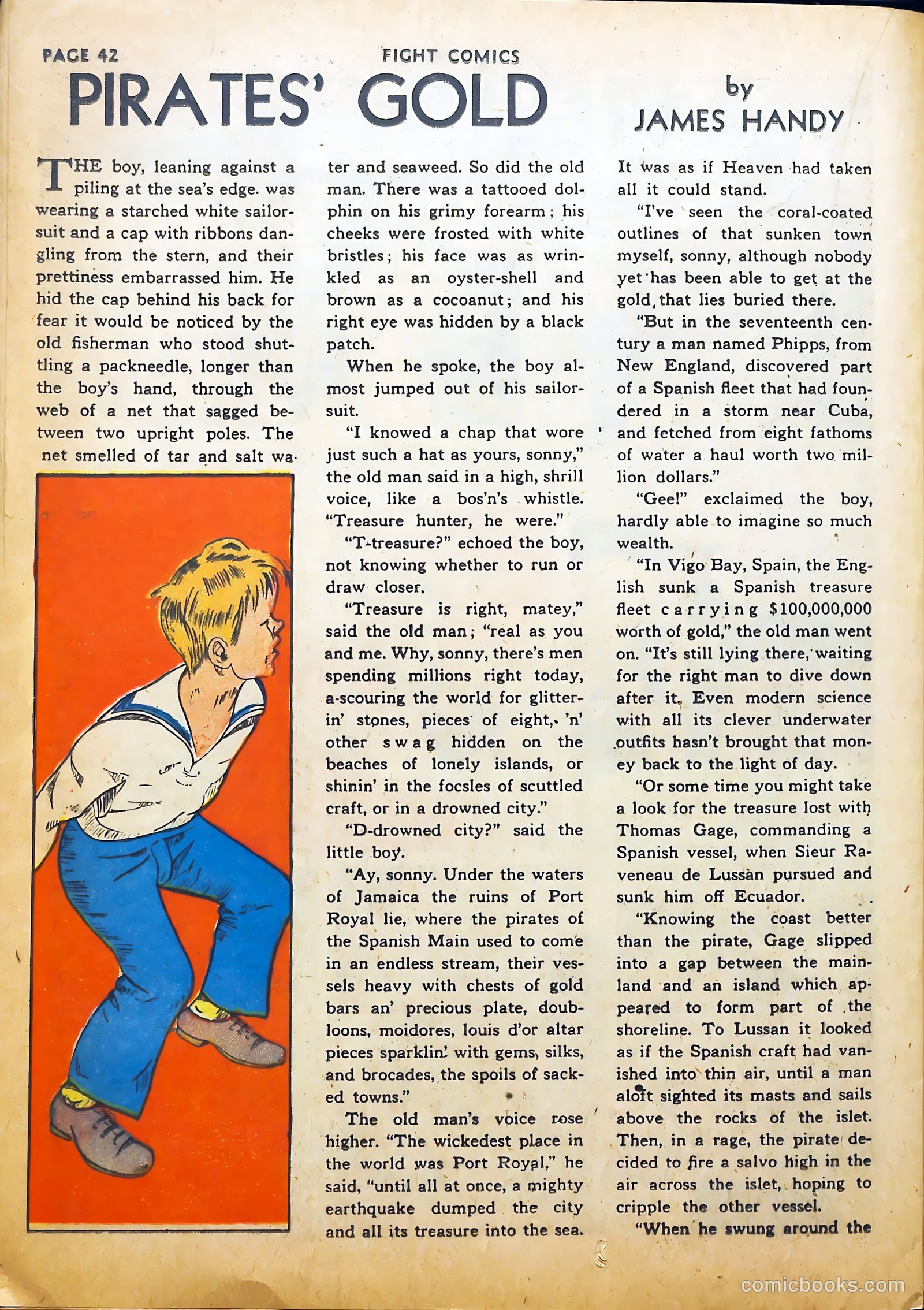 PAGE 42

FIGHT COMICS

PIRATES' GOLD

by JAMES HANDY

THE boy, leaning against a piling at the sea's edge. was wearing a starched white sailor-suit and a cap with ribbons dangling from the stern, and their prettiness embarrassed him. He hid the cap behind his back for fear it would be noticed by the old fisherman who stood shuttling a packneedle, longer than the boy's hand, through the web of a net that sagged between two upright poles. The net smelled of tar and salt water and seaweed. So did the old man. There was a tattooed dolphin on his grimy forearm; his cheeks were frosted with white bristles; his face was as wrinkled as an oyster-shell and brown as a cocoanut; and his right eye was hidden by a black patch.

When he spoke, the boy almost jumped out of his sailor-suit.

"I knowed a chap that wore just such a hat as yours, sonny," the old man said in a high, shrill voice, like a bos'n's whistle. "Treasure hunter, he were."

"T-treasure?" echoed the boy, not knowing whether to run or draw closer.

"Treasure is right, matey," said the old man; "real as you and me. Why, sonny, there's men spending millions right today, a-scouring the world for glitterin' stones, pieces of eight, 'n' other swag hidden on the beaches of lonely islands, or shinin' in the focsles of scuttled craft, or in a drowned city."

"D-drowned city?" said the little boy.

"Ay, sonny. Under the waters of Jamaica the ruins of Port Royal lie, where the pirates of the Spanish Main used to come in an endless stream, their vessels heavy with chests of gold bars an' precious plate, doubloons, moidores, louis d'or altar pieces sparklin' with gems, silks, and brocades, the spoils of sacked towns."

The old man's voice rose higher. "The wickedest place in the world was Port Royal," he said, "until all at once, a mighty earthquake dumped the city and all its treasure into the sea. It was as if Heaven had taken all it could stand.

"I've seen the coral-coated outlines of that sunken town myself, sonny, although nobody yet has been able to get at the gold that lies buried there.

"But in the seventeenth century a man named Phipps, from New England, discovered part of a Spanish fleet that had foundered in a storm near Cuba, and fetched from eight fathoms of water a haul worth two million dollars."

"Gee!" exclaimed the boy, hardly able to imagine so much wealth.

"In Vigo Bay, Spain, the English sunk a Spanish treasure fleet carrying $100,000,000 worth of gold," the old man went on. "It's still lying there, waiting for the right man to dive down after it. Even modern science with all its clever underwater outfits hasn't brought that money back to the light of day.

"Or some time you might take a look for the treasure lost with Thomas Gage, commanding a Spanish vessel, when Sieur Raveneau de Lussàn pursued and sunk him off Ecuador.

"Knowing the coast better than the pirate, Gage slipped into a gap between the mainland and an island which appeared to form part of the shoreline. To Lussan it looked as if the Spanish craft had vanished into thin air, until a man aloft sighted its masts and sails above the rocks of the islet. Then, in a rage, the pirate decided to fire a salvo high in the air across the islet, hoping to cripple the other vessel.

"When he swung around the

comicbooks.com